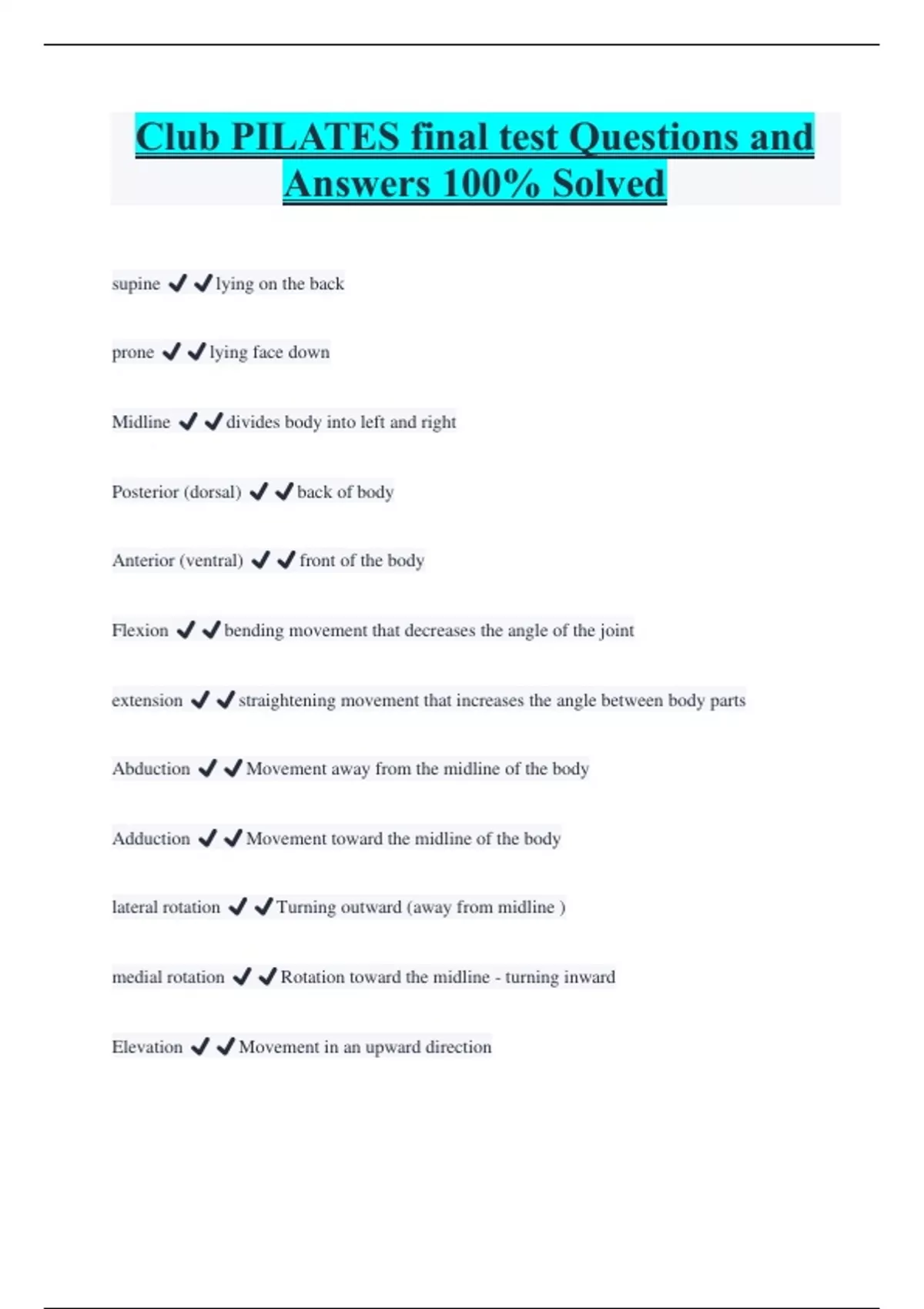 Club PILATES final test Questions and Answers 100% Solved

supine ✔✔lying on the back

prone ✔✔lying face down

Midline ✔✔divides body into left and right

Posterior (dorsal) ✔✔back of body

Anterior (ventral) ✔✔front of the body

Flexion ✔✔bending movement that decreases the angle of the joint

extension ✔✔straightening movement that increases the angle between body parts

Abduction ✔✔Movement away from the midline of the body

Adduction ✔✔Movement toward the midline of the body

lateral rotation ✔✔Turning outward (away from midline )

medial rotation ✔✔Rotation toward the midline - turning inward

Elevation ✔✔Movement in an upward direction